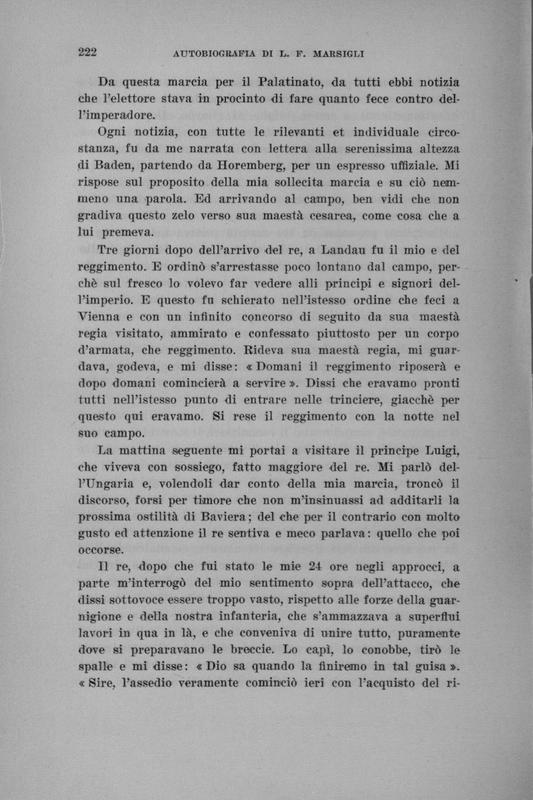 222 AUTOBIOGRAFIA DI L. F. MARSIGLI

Da questa marcia per il Palatinato, da tutti ebbi notizia che l'elettore stava in procinto di fare quanto fece contro dell'imperadore.

Ogni notizia, con tutte le rilevanti et individuale circostanza, fu da me narrata con lettera alla serenissima altezza di Baden, partendo da Horemberg, per un espresso uffiziale. Mi rispose sul proposito della mia sollecita marcia e su ciò nemmeno una parola. Ed arrivando al campo, ben vidi che non gradiva questo zelo verso sua maestà cesarea, come cosa che a lui premeva.

Tre giorni dopo dell'arrivo del re, a Landau fu il mio e del reggimento. E ordinò s'arrestasse poco lontano dal campo, perchè sul fresco lo volevo far vedere alli principi e signori dell'imperio. E questo fu schierato nell'istesso ordine che feci a Vienna e con un infinito concorso di seguito da sua maestà regia visitato, ammirato e confessato piuttosto per un corpo d'armata, che reggimento. Rideva sua maestà regia, mi guardava, godeva, e mi disse: « Domani il reggimento riposerà e dopo domani comincierà a servire ». Dissi che eravamo pronti tutti nell'istesso punto di entrare nelle trinciere, giacchè per questo qui eravamo. Si rese il reggimento con la notte nel suo campo.

La mattina seguente mi portai a visitare il principe Luigi, che viveva con sossiego, fatto maggiore del re. Mi parlò dell'Ungaria e, volendoli dar conto della mia marcia, troncò il discorso, forsi per timore che non m'insinuassi ad additarli la prossima ostilità di Baviera; del che per il contrario con molto gusto ed attenzione il re sentiva e meco parlava: quello che poi occorse.

Il re, dopo che fui stato le mie 24 ore negli approcci, a parte m'interrogò del mio sentimento sopra dell'attacco, che dissi sottovoce essere troppo vasto, rispetto alle forze della guarnigione e della nostra infanteria, che s'ammazzava a superflui lavori in qua in là, e che conveniva di unire tutto, puramente dove si preparavano le breccie. Lo capì, lo conobbe, tirò le spalle e mi disse: « Dio sa quando la finiremo in tal guisa ». « Sire, l'assedio veramente cominciò ieri con l'acquisto del ri-